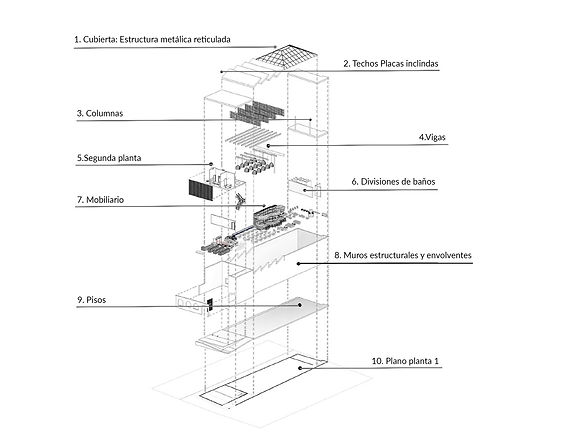 1. Cubierta: Estructura metálica reticulada

2. Techos Placas inclindas

3. Columnas

4.Vigas

5.Segunda planta

6. Divisiones de baños

7. Mobiliario

8. Muros estructurales y envolventes

9. Pisos

10. Plano planta 1